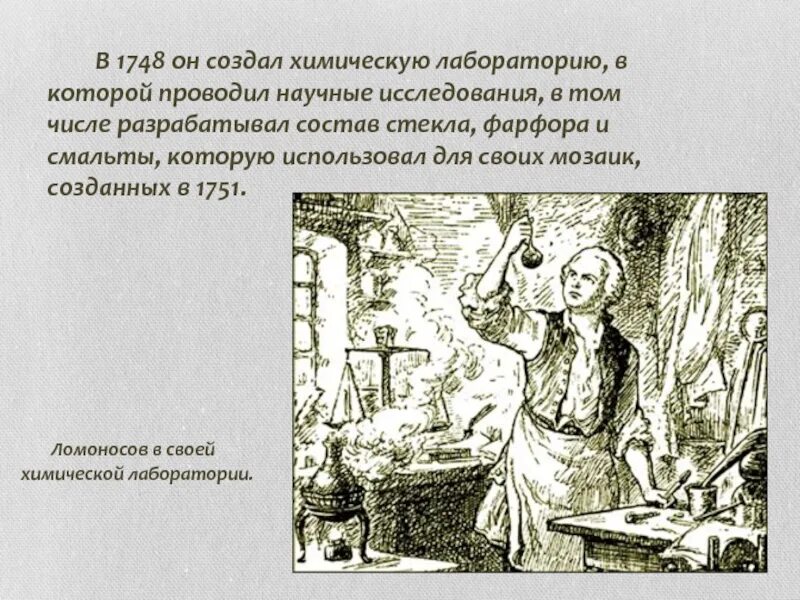 В 1748 он создал химическую лабораторию, в которой проводил научные исследования, в том числе разрабатывал состав стекла, фарфора и смальты, которую использовал для своих мозаик, созданных в 1751.

Ломоносов в своей химической лаборатории.